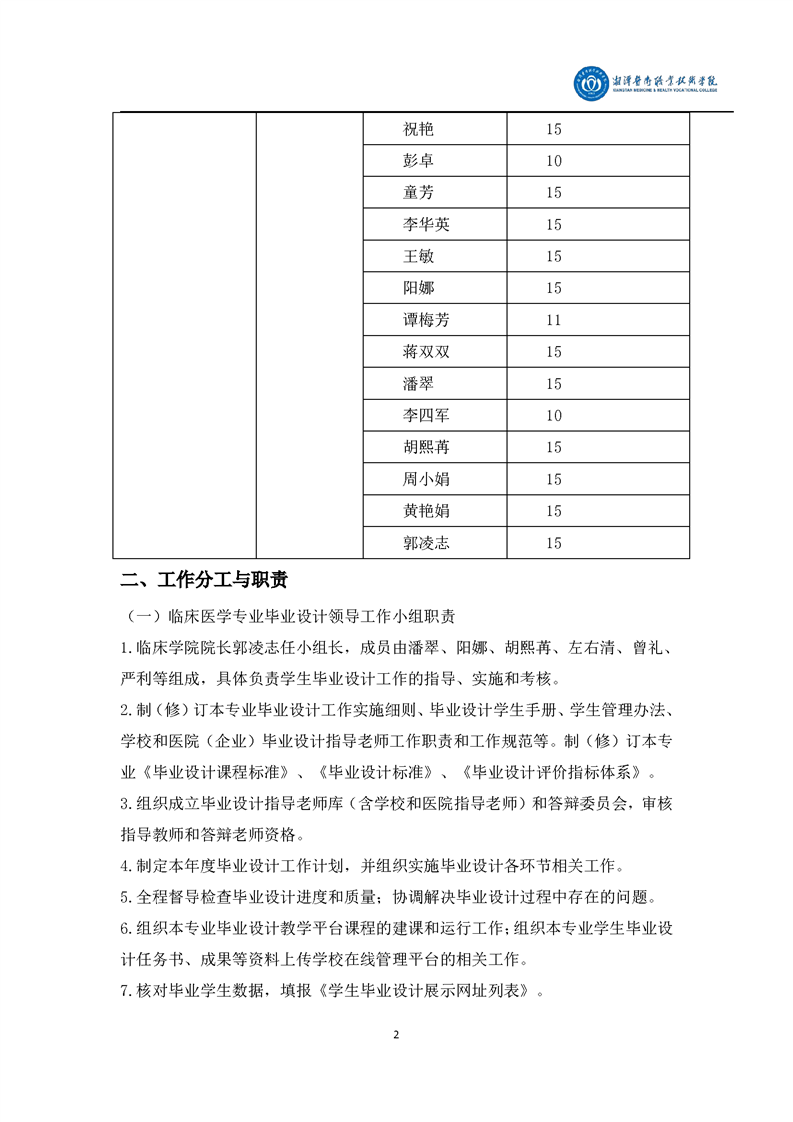 湘潭医卫职业技术学院
XIANGTAN MEDICINE & HEALTH VOCATIONAL COLLEGE

| | | | |
|---|---|---|---|
| | | 祝艳 | 15 |
| | | 彭卓 | 10 |
| | | 童芳 | 15 |
| | | 李华英 | 15 |
| | | 王敏 | 15 |
| | | 阳娜 | 15 |
| | | 谭梅芳 | 11 |
| | | 蒋双双 | 15 |
| | | 潘翠 | 15 |
| | | 李四军 | 10 |
| | | 胡熙苒 | 15 |
| | | 周小娟 | 15 |
| | | 黄艳娟 | 15 |
| | | 郭凌志 | 15 |

二、工作分工与职责

（一）临床医学专业毕业设计领导工作小组职责

1.临床学院院长郭凌志任小组长，成员由潘翠、阳娜、胡熙苒、左右清、曾礼、严利等组成，具体负责学生毕业设计工作的指导、实施和考核。

2.制（修）订本专业毕业设计工作实施细则、毕业设计学生手册、学生管理办法、学校和医院（企业）毕业设计指导老师工作职责和工作规范等。制（修）订本专业《毕业设计课程标准》、《毕业设计标准》、《毕业设计评价指标体系》。

3.组织成立毕业设计指导老师库（含学校和医院指导老师）和答辩委员会，审核指导教师和答辩老师资格。

4.制定本年度毕业设计工作计划，并组织实施毕业设计各环节相关工作。

5.全程督导检查毕业设计进度和质量；协调解决毕业设计过程中存在的问题。

6.组织本专业毕业设计教学平台课程的建课和运行工作；组织本专业学生毕业设计任务书、成果等资料上传学校在线管理平台的相关工作。

7.核对毕业学生数据，填报《学生毕业设计展示网址列表》。

2